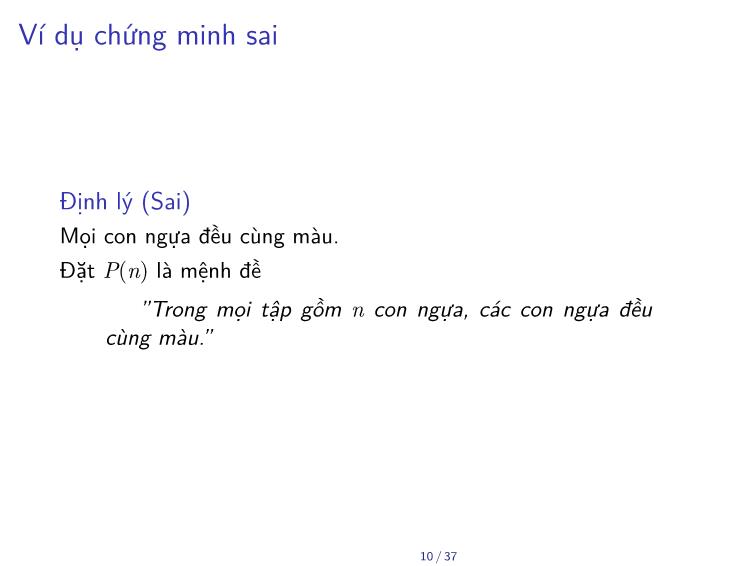 Ví dụ chứng minh sai

Định lý (Sai)

Mọi con ngựa đều cùng màu.

Đặt $P(n)$ là mệnh đề

"Trong mọi tập gồm $n$ con ngựa, các con ngựa đều cùng màu."

10 / 37